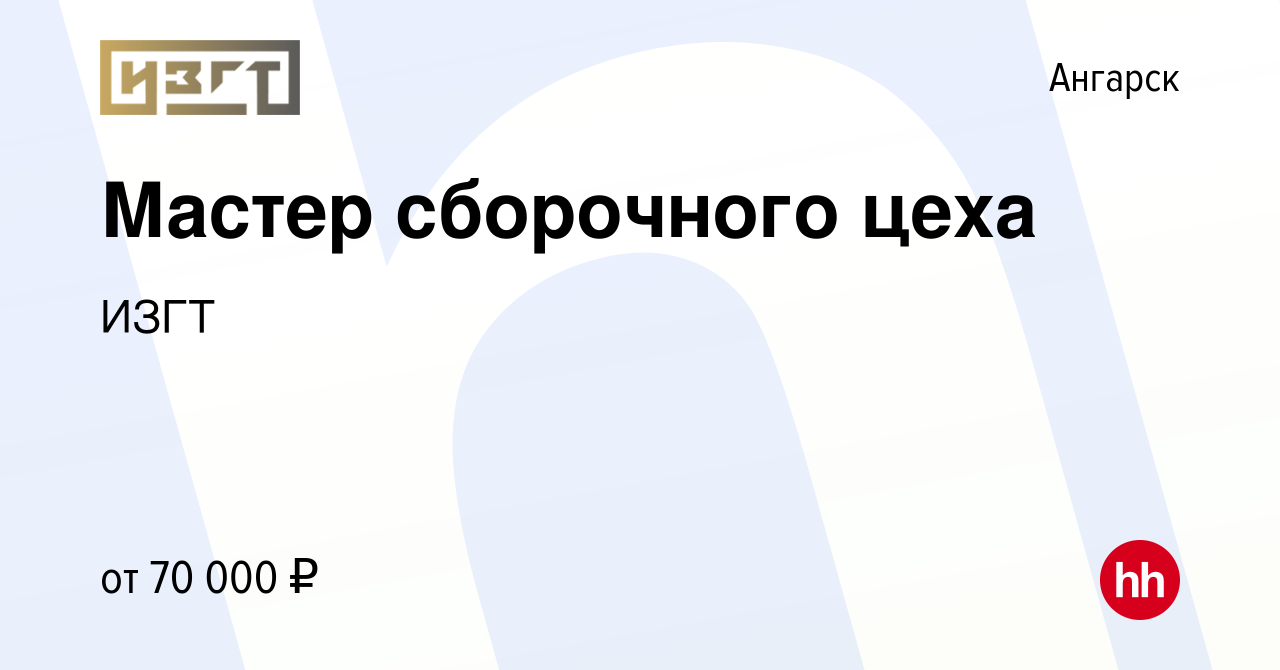 ИЗГТ

Ангарск

Мастер сборочного цеха

ИЗГТ

от 70 000 ₽

hh